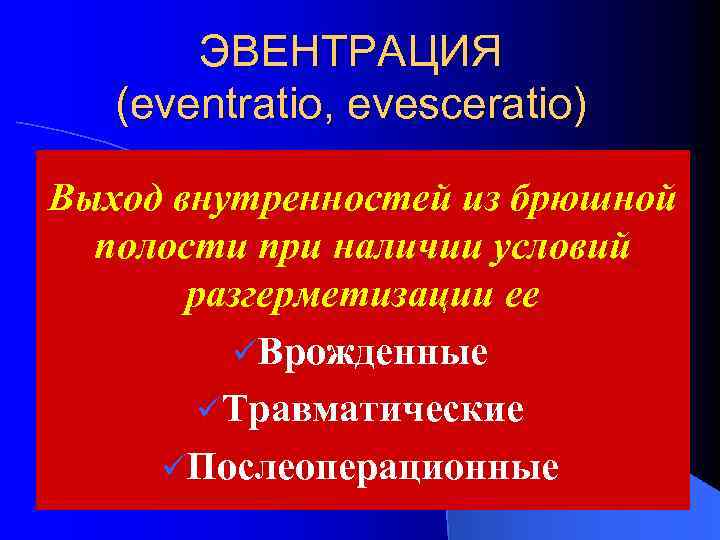 ЭВЕНТРАЦИЯ
(eventratio, evesceratio)

Выход внутренностей из брюшной полости при наличии условий разгерметизации ее

✓Врожденные
✓Травматические
✓Послеоперационные